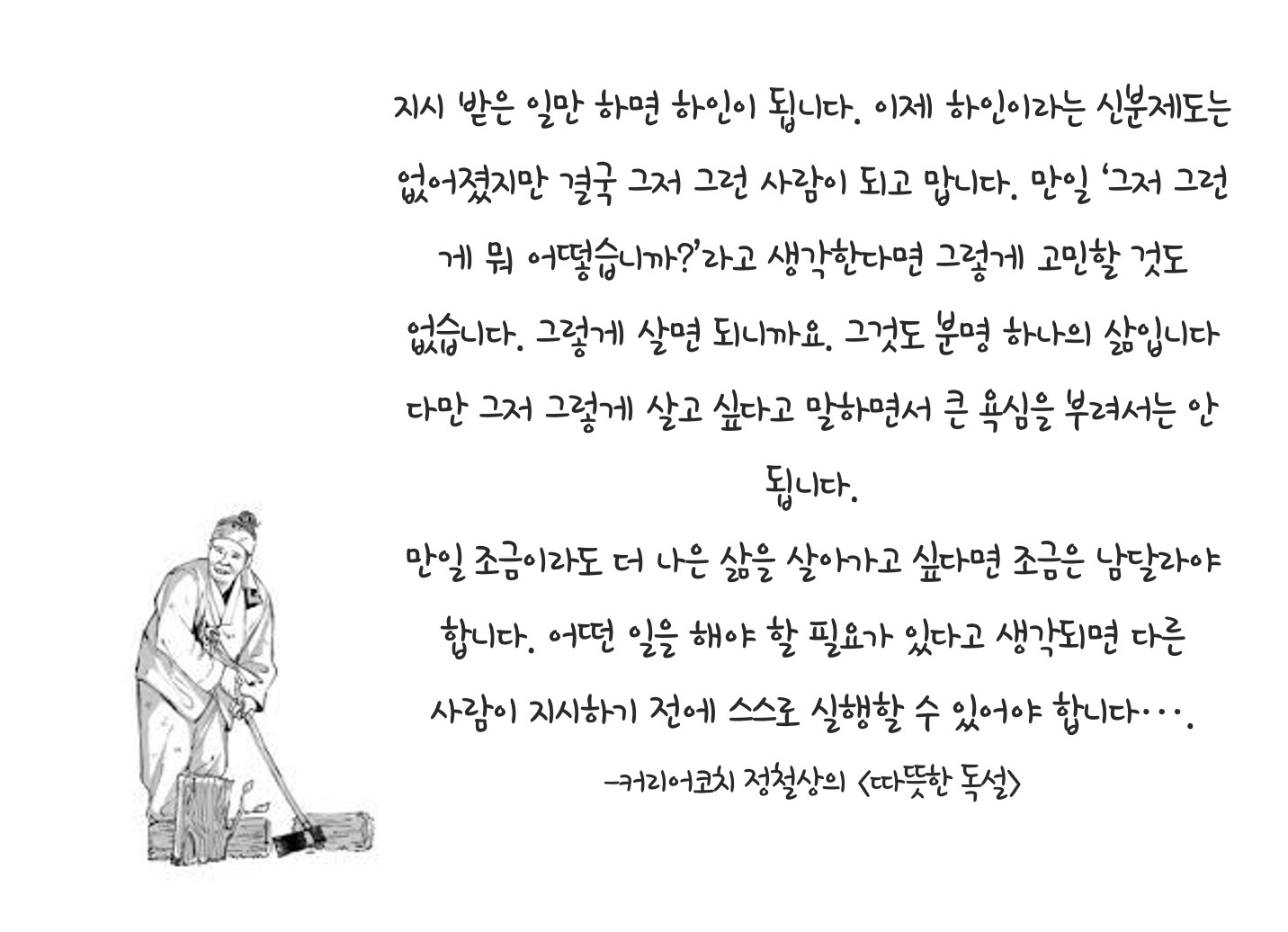 지시 받은 일만 하면 하인이 됩니다. 이제 하인이라는 신분제도는 없어졌지만 결국 그저 그런 사람이 되고 맙니다. 만일 '그저 그런 게 뭐 어떻습니까?'라고 생각한다면 그렇게 고민할 것도 없습니다. 그렇게 살면 되니까요. 그것도 분명 하나의 삶입니다 다만 그저 그렇게 살고 싶다고 말하면서 큰 욕심을 부려서는 안 됩니다.

만일 조금이라도 더 나은 삶을 살아가고 싶다면 조금은 남달라야 합니다. 어떤 일을 해야 할 필요가 있다고 생각되면 다른 사람이 지시하기 전에 스스로 실행할 수 있어야 합니다….

-커리어코치 정철상의 <따뜻한 독설>